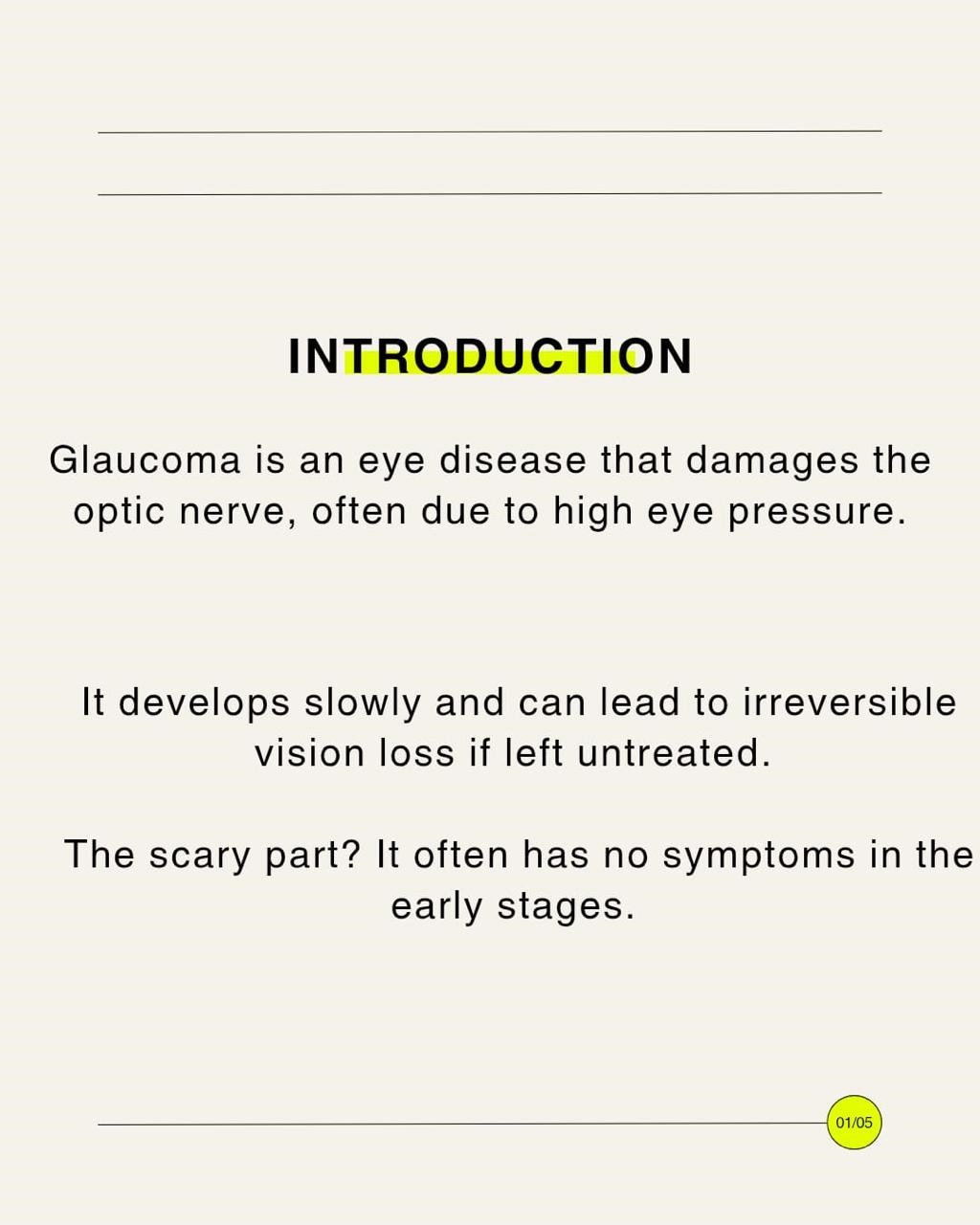 INTRODUCTION

Glaucoma is an eye disease that damages the optic nerve, often due to high eye pressure.

It develops slowly and can lead to irreversible vision loss if left untreated.

The scary part? It often has no symptoms in the early stages.

01/05